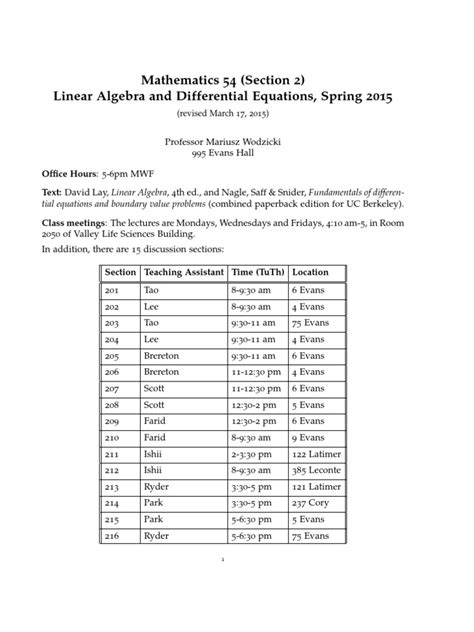 Mathematics 54 (Section 2)
Linear Algebra and Differential Equations, Spring 2015
(revised March 17, 2015)

Professor Mariusz Wodzicki
995 Evans Hall

Office Hours: 5-6pm MWF

Text: David Lay, Linear Algebra, 4th ed., and Nagle, Saff & Snider, Fundamentals of differential equations and boundary value problems (combined paperback edition for UC Berkeley).

Class meetings: The lectures are Mondays, Wednesdays and Fridays, 4:10 am-5, in Room 2050 of Valley Life Sciences Building.

In addition, there are 15 discussion sections:

| Section | Teaching Assistant | Time (TuTh) | Location |
|---|---|---|---|
| 201 | Tao | 8-9:30 am | 6 Evans |
| 202 | Lee | 8-9:30 am | 4 Evans |
| 203 | Tao | 9:30-11 am | 75 Evans |
| 204 | Lee | 9:30-11 am | 4 Evans |
| 205 | Brereton | 9:30-11 am | 6 Evans |
| 206 | Brereton | 11-12:30 pm | 4 Evans |
| 207 | Scott | 11-12:30 pm | 6 Evans |
| 208 | Scott | 12:30-2 pm | 5 Evans |
| 209 | Farid | 12:30-2 pm | 6 Evans |
| 210 | Farid | 8-9:30 am | 9 Evans |
| 211 | Ishii | 2-3:30 pm | 122 Latimer |
| 212 | Ishii | 8-9:30 am | 385 Leconte |
| 213 | Ryder | 3:30-5 pm | 121 Latimer |
| 214 | Park | 3:30-5 pm | 237 Cory |
| 215 | Park | 5-6:30 pm | 5 Evans |
| 216 | Ryder | 5-6:30 pm | 75 Evans |

1